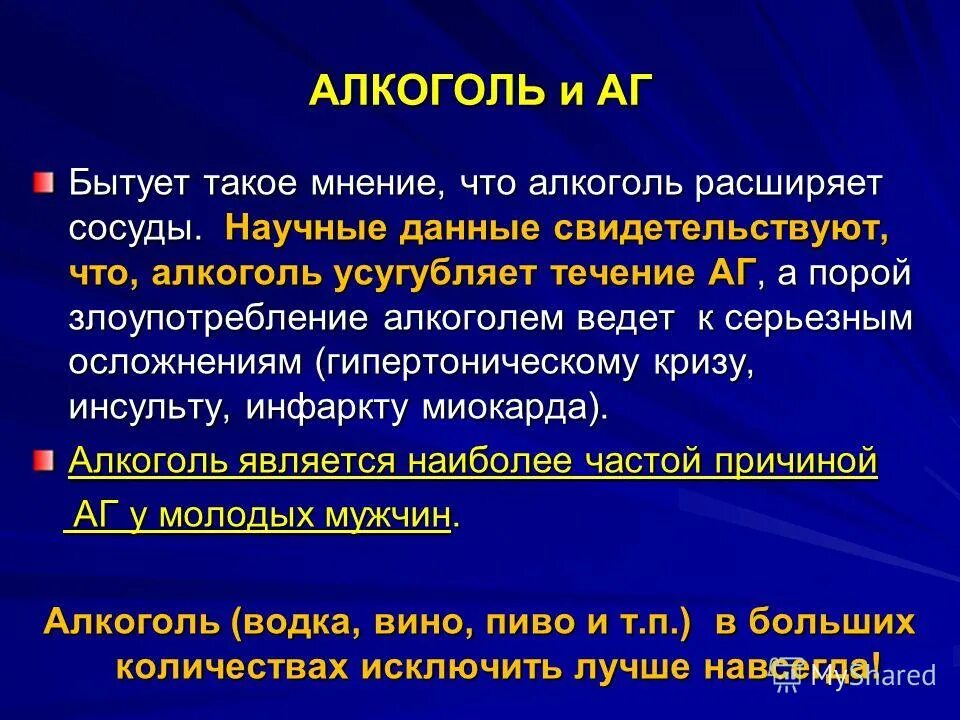 АЛКОГОЛЬ и АГ

Бытует такое мнение, что алкоголь расширяет сосуды. Научные данные свидетельствуют, что, алкоголь усугубляет течение АГ, а порой злоупотребление алкоголем ведет к серьезным осложнениям (гипертоническому кризу, инсульту, инфаркту миокарда).

Алкоголь является наиболее частой причиной АГ у молодых мужчин.

Алкоголь (водка, вино, пиво и т.п.) в больших количествах исключить лучше навсегда!

MyShared